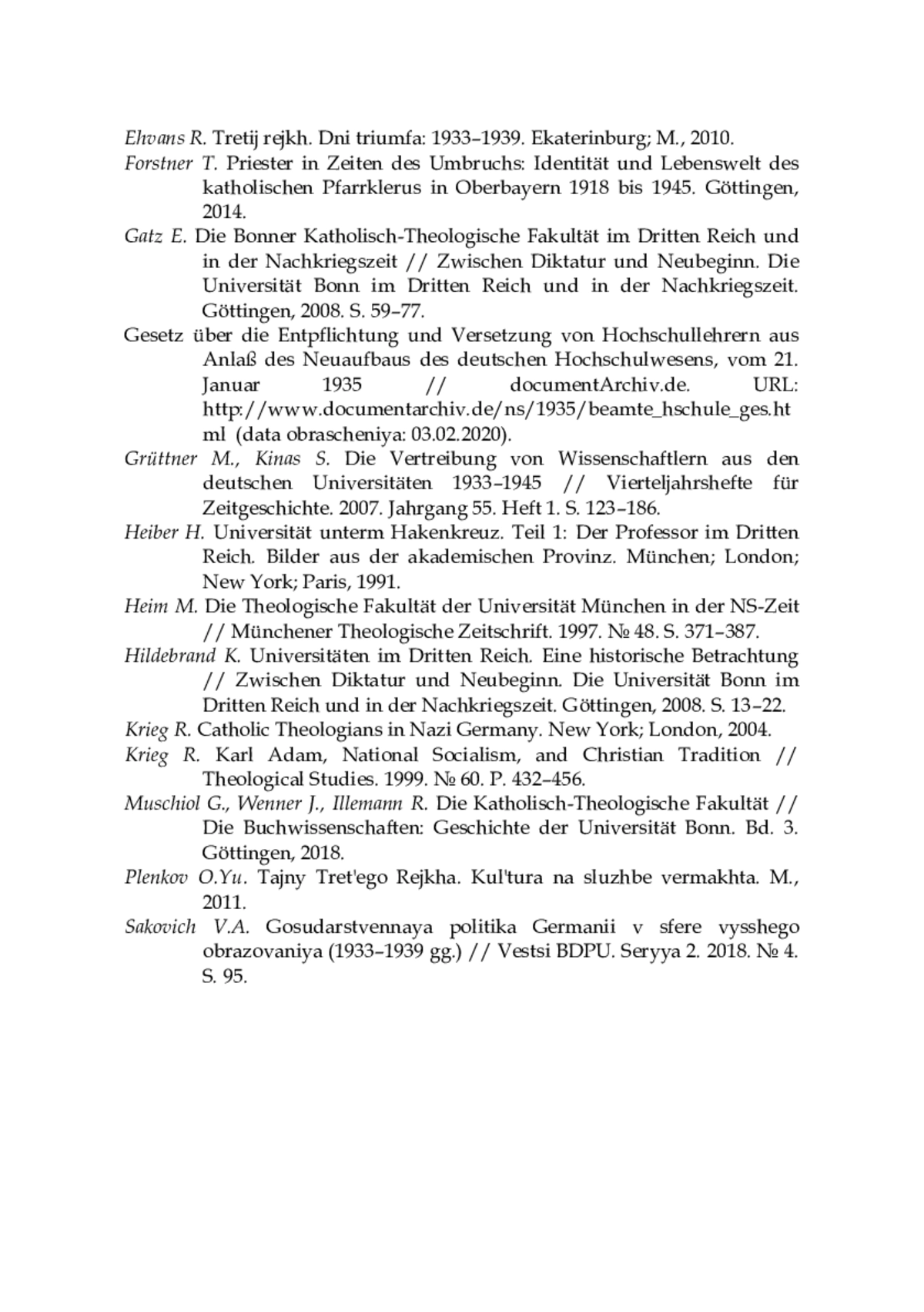 Ehvans R. Tretij rejkh. Dni triumfa: 1933–1939. Ekaterinburg; M., 2010.

Forstner T. Priester in Zeiten des Umbruchs: Identität und Lebenswelt des katholischen Pfarrklerus in Oberbayern 1918 bis 1945. Göttingen, 2014.

Gatz E. Die Bonner Katholisch-Theologische Fakultät im Dritten Reich und in der Nachkriegszeit // Zwischen Diktatur und Neubeginn. Die Universität Bonn im Dritten Reich und in der Nachkriegszeit. Göttingen, 2008. S. 59–77.

Gesetz über die Entpflichtung und Versetzung von Hochschullehrern aus Anlaß des Neuaufbaus des deutschen Hochschulwesens, vom 21. Januar 1935 // documentArchiv.de. URL: http://www.documentarchiv.de/ns/1935/beamte_hschule_ges.html (data obrascheniya: 03.02.2020).

Grüttner M., Kinas S. Die Vertreibung von Wissenschaftlern aus den deutschen Universitäten 1933–1945 // Vierteljahrshefte für Zeitgeschichte. 2007. Jahrgang 55. Heft 1. S. 123–186.

Heiber H. Universität unterm Hakenkreuz. Teil 1: Der Professor im Dritten Reich. Bilder aus der akademischen Provinz. München; London; New York; Paris, 1991.

Heim M. Die Theologische Fakultät der Universität München in der NS-Zeit // Münchener Theologische Zeitschrift. 1997. № 48. S. 371–387.

Hildebrand K. Universitäten im Dritten Reich. Eine historische Betrachtung // Zwischen Diktatur und Neubeginn. Die Universität Bonn im Dritten Reich und in der Nachkriegszeit. Göttingen, 2008. S. 13–22.

Krieg R. Catholic Theologians in Nazi Germany. New York; London, 2004.

Krieg R. Karl Adam, National Socialism, and Christian Tradition // Theological Studies. 1999. № 60. P. 432–456.

Muschiol G., Wenner J., Illemann R. Die Katholisch-Theologische Fakultät // Die Buchwissenschaften: Geschichte der Universität Bonn. Bd. 3. Göttingen, 2018.

Plenkov O.Yu. Tajny Tret'ego Rejkha. Kul'tura na sluzhbe vermakhta. M., 2011.

Sakovich V.A. Gosudarstvennaya politika Germanii v sfere vysshego obrazovaniya (1933–1939 gg.) // Vestsi BDPU. Seryya 2. 2018. № 4. S. 95.